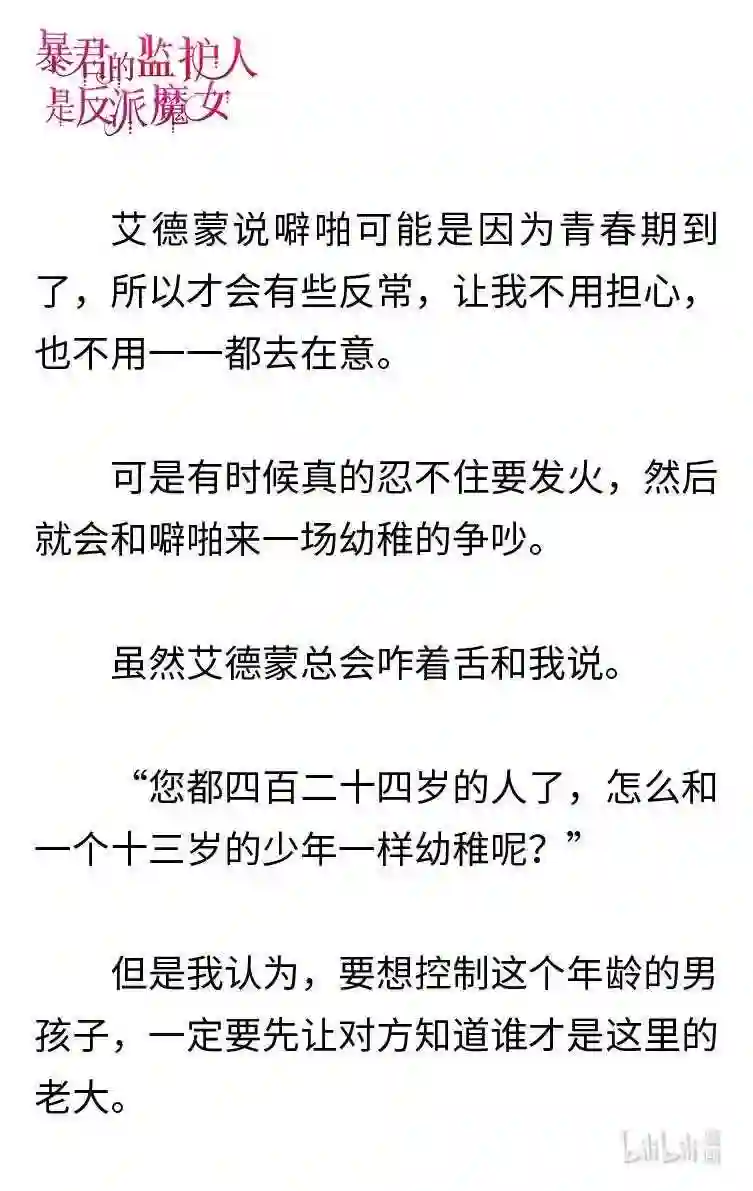 暴君的监护人是反派魔女

艾德蒙说噼啪可能是因为青春期到了，所以才会有些反常，让我不用担心，也不用一一都去在意。

可是有时候真的忍不住要发火，然后就会和噼啪来一场幼稚的争吵。

虽然艾德蒙总会咋着舌和我说。

“您都四百二十四岁的人了，怎么和一个十三岁的少年一样幼稚呢？”

但是我认为，要想控制这个年龄的男孩子，一定要先让对方知道谁才是这里的老大。

bilibili漫画